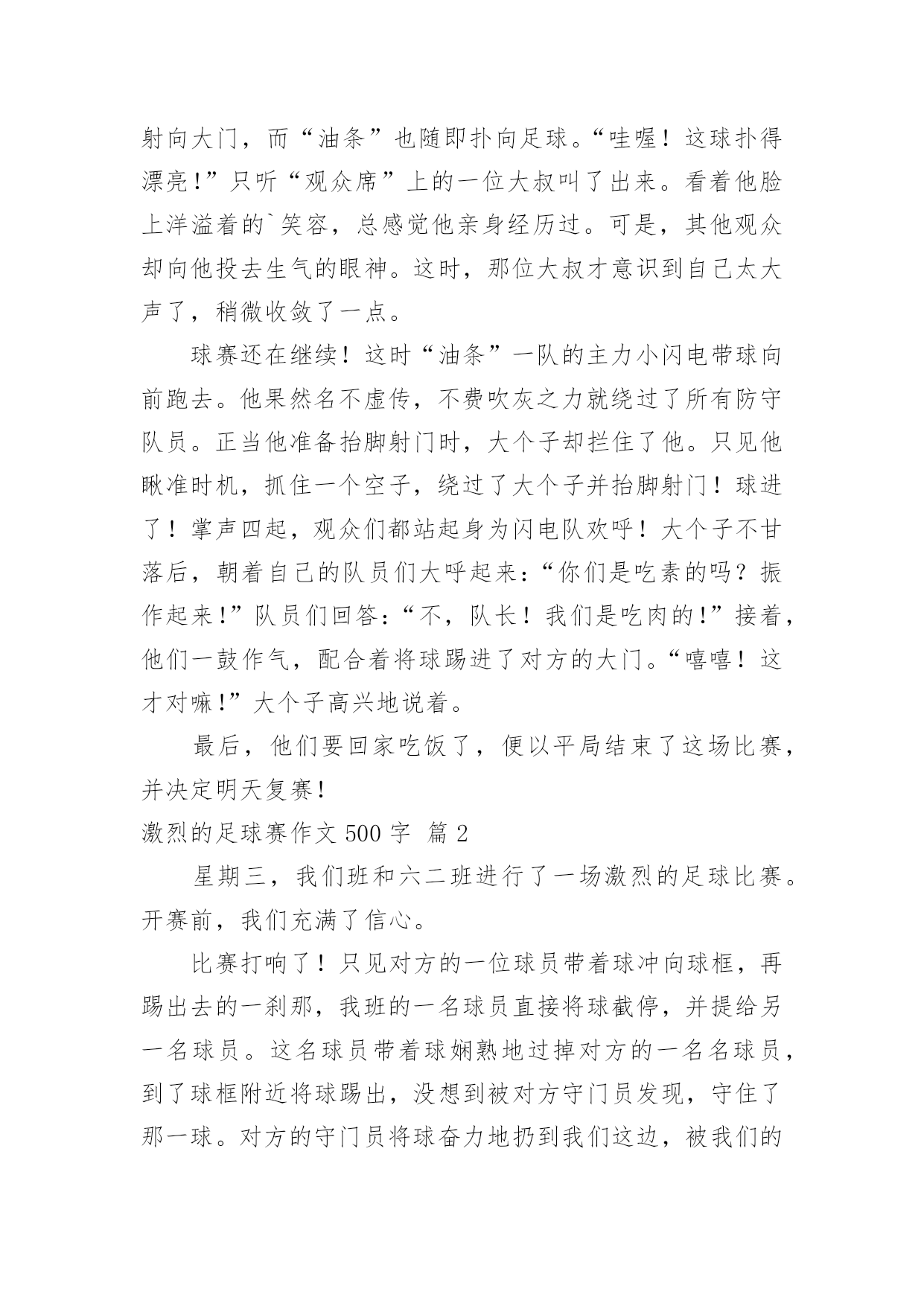 射向大门，而“油条”也随即扑向足球。“哇喔！这球扑得漂亮！”只听“观众席”上的一位大叔叫了出来。看着他脸上洋溢着的`笑容，总感觉他亲身经历过。可是，其他观众却向他投去生气的眼神。这时，那位大叔才意识到自己太大声了，稍微收敛了一点。

球赛还在继续！这时“油条”一队的主力小闪电带球向前跑去。他果然名不虚传，不费吹灰之力就绕过了所有防守队员。正当他准备抬脚射门时，大个子却拦住了他。只见他瞅准时机，抓住一个空子，绕过了大个子并抬脚射门！球进了！掌声四起，观众们都站起身为闪电队欢呼！大个子不甘落后，朝着自己的队员们大呼起来：“你们是吃素的吗？振作起来！”队员们回答：“不，队长！我们是吃肉的！”接着，他们一鼓作气，配合着将球踢进了对方的大门。“嘻嘻！这才对嘛！”大个子高兴地说着。

最后，他们要回家吃饭了，便以平局结束了这场比赛，并决定明天复赛！

激烈的足球赛作文 500 字 篇 2

星期三，我们班和六二班进行了一场激烈的足球比赛。开赛前，我们充满了信心。

比赛打响了！只见对方的一位球员带着球冲向球框，再踢出去的一刹那，我班的一名球员直接将球截停，并提给另一名球员。这名球员带着球娴熟地过掉对方的一名名球员，到了球框附近将球踢出，没想到被对方守门员发现，守住了那一球。对方的守门员将球奋力地扔到我们这边，被我们的